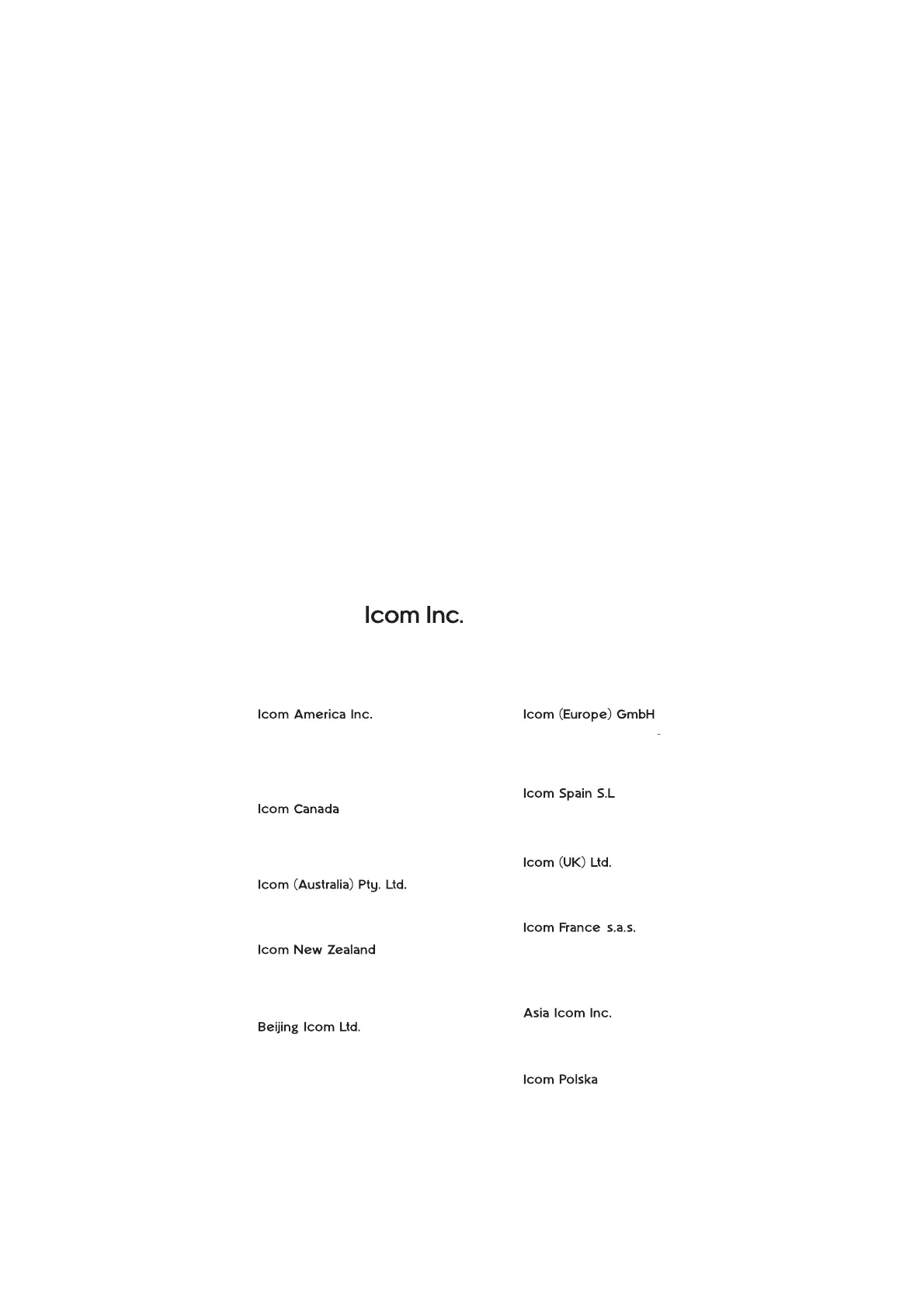 Icom Inc.

Icom America Inc.

Icom Canada

Icom (Australia) Pty. Ltd.

Icom New Zealand

Beijing Icom Ltd.

Icom (Europe) GmbH

Icom Spain S.L

Icom (UK) Ltd.

Icom France s.a.s.

Asia Icom Inc.

Icom Polska